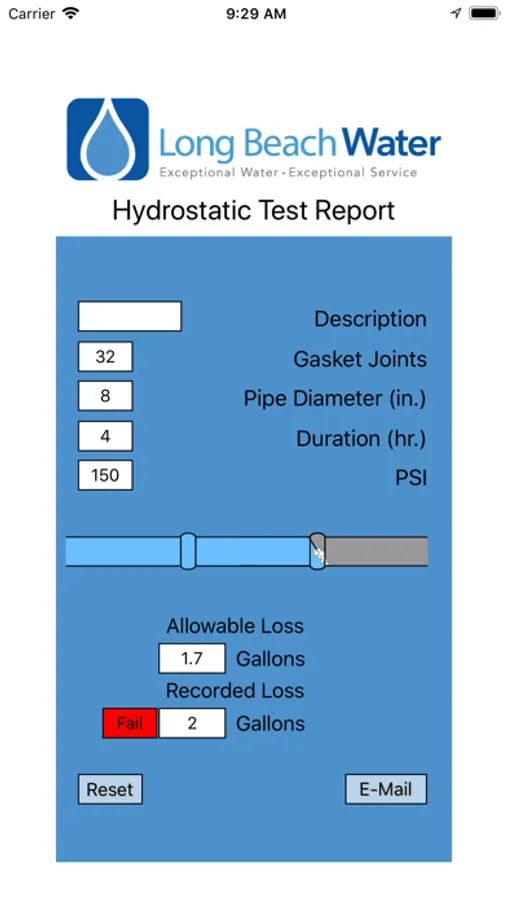 Carrier 9:29 AM

Long Beach Water
Exceptional Water · Exceptional Service

Hydrostatic Test Report

Description

32 Gasket Joints

8 Pipe Diameter (in.)

4 Duration (hr.)

150 PSI

Allowable Loss
1.7 Gallons
Recorded Loss
Fail 2 Gallons

Reset E-Mail